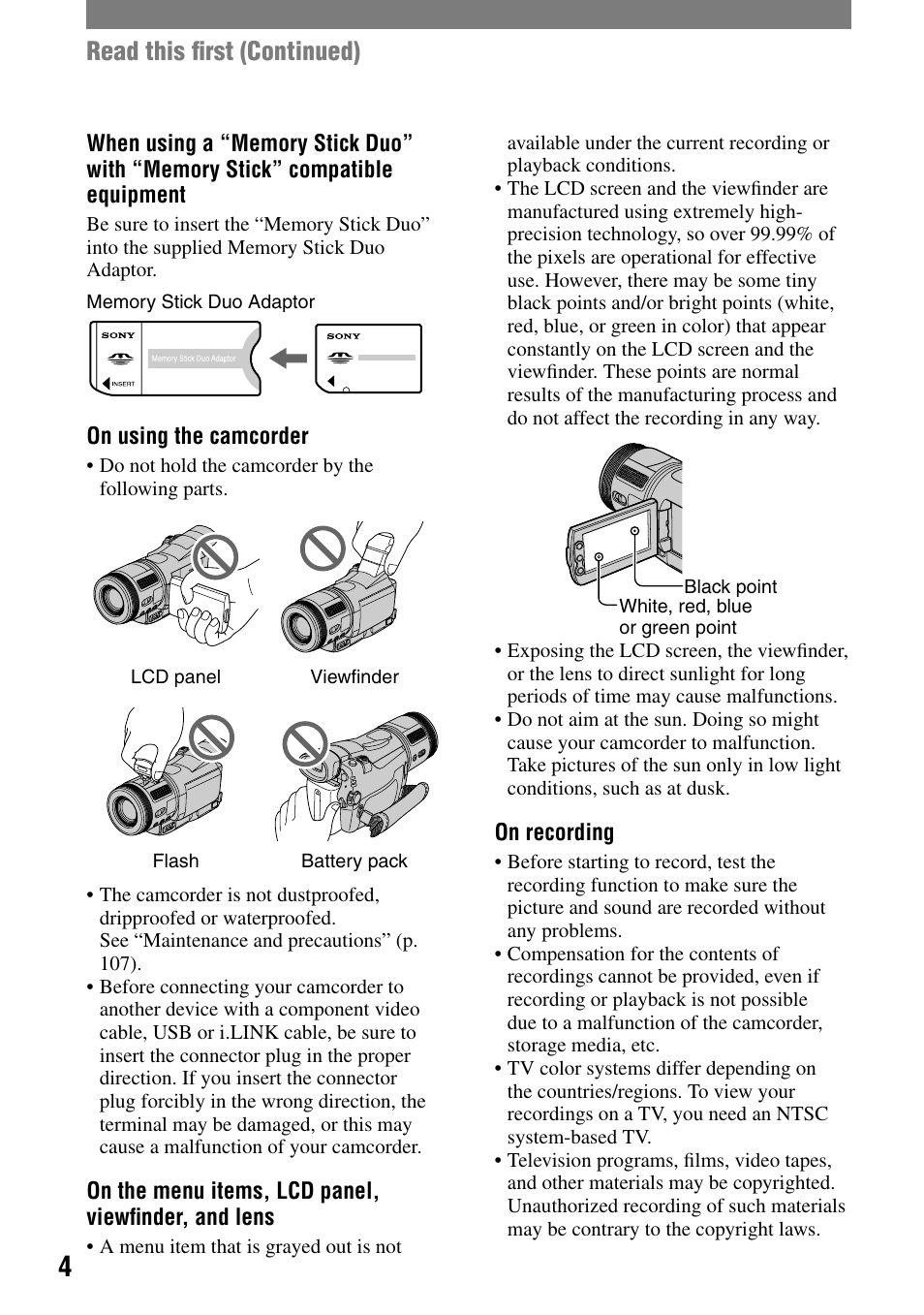 Read this first (Continued)

When using a “Memory Stick Duo” with “Memory Stick” compatible equipment

Be sure to insert the “Memory Stick Duo” into the supplied Memory Stick Duo Adaptor.

Memory Stick Duo Adaptor

SONY

Memory Stick Duo Adaptor

INSERT

SONY

On using the camcorder

• Do not hold the camcorder by the following parts.

LCD panel

Viewfinder

Flash

Battery pack

• The camcorder is not dustproofed, dripproofed or waterproofed. See “Maintenance and precautions” (p. 107).

• Before connecting your camcorder to another device with a component video cable, USB or i.LINK cable, be sure to insert the connector plug in the proper direction. If you insert the connector plug forcibly in the wrong direction, the terminal may be damaged, or this may cause a malfunction of your camcorder.

On the menu items, LCD panel, viewfinder, and lens

• A menu item that is grayed out is not available under the current recording or playback conditions.

• The LCD screen and the viewfinder are manufactured using extremely high-precision technology, so over 99.99% of the pixels are operational for effective use. However, there may be some tiny black points and/or bright points (white, red, blue, or green in color) that appear constantly on the LCD screen and the viewfinder. These points are normal results of the manufacturing process and do not affect the recording in any way.

Black point

White, red, blue or green point

• Exposing the LCD screen, the viewfinder, or the lens to direct sunlight for long periods of time may cause malfunctions.

• Do not aim at the sun. Doing so might cause your camcorder to malfunction. Take pictures of the sun only in low light conditions, such as at dusk.

On recording

• Before starting to record, test the recording function to make sure the picture and sound are recorded without any problems.

• Compensation for the contents of recordings cannot be provided, even if recording or playback is not possible due to a malfunction of the camcorder, storage media, etc.

• TV color systems differ depending on the countries/regions. To view your recordings on a TV, you need an NTSC system-based TV.

• Television programs, films, video tapes, and other materials may be copyrighted. Unauthorized recording of such materials may be contrary to the copyright laws.

4